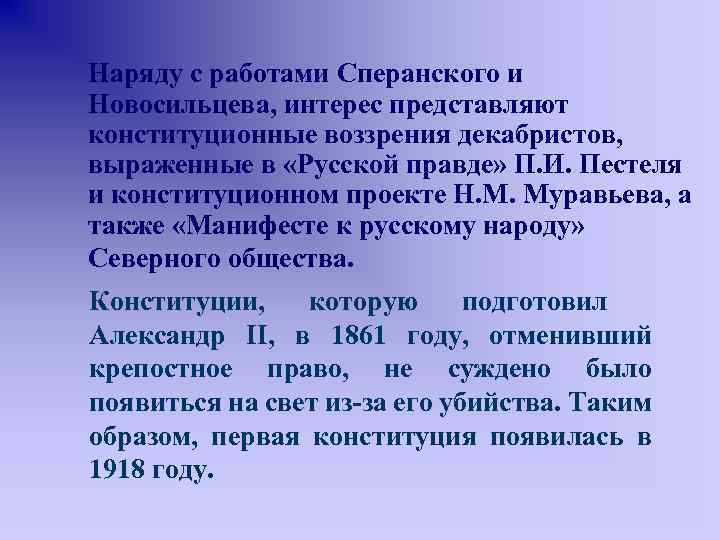 Наряду с работами Сперанского и Новосильцева, интерес представляют конституционные воззрения декабристов, выраженные в «Русской правде» П.И. Пестеля и конституционном проекте Н.М. Муравьева, а также «Манифесте к русскому народу» Северного общества.

Конституции, которую подготовил Александр II, в 1861 году, отменивший крепостное право, не суждено было появиться на свет из-за его убийства. Таким образом, первая конституция появилась в 1918 году.